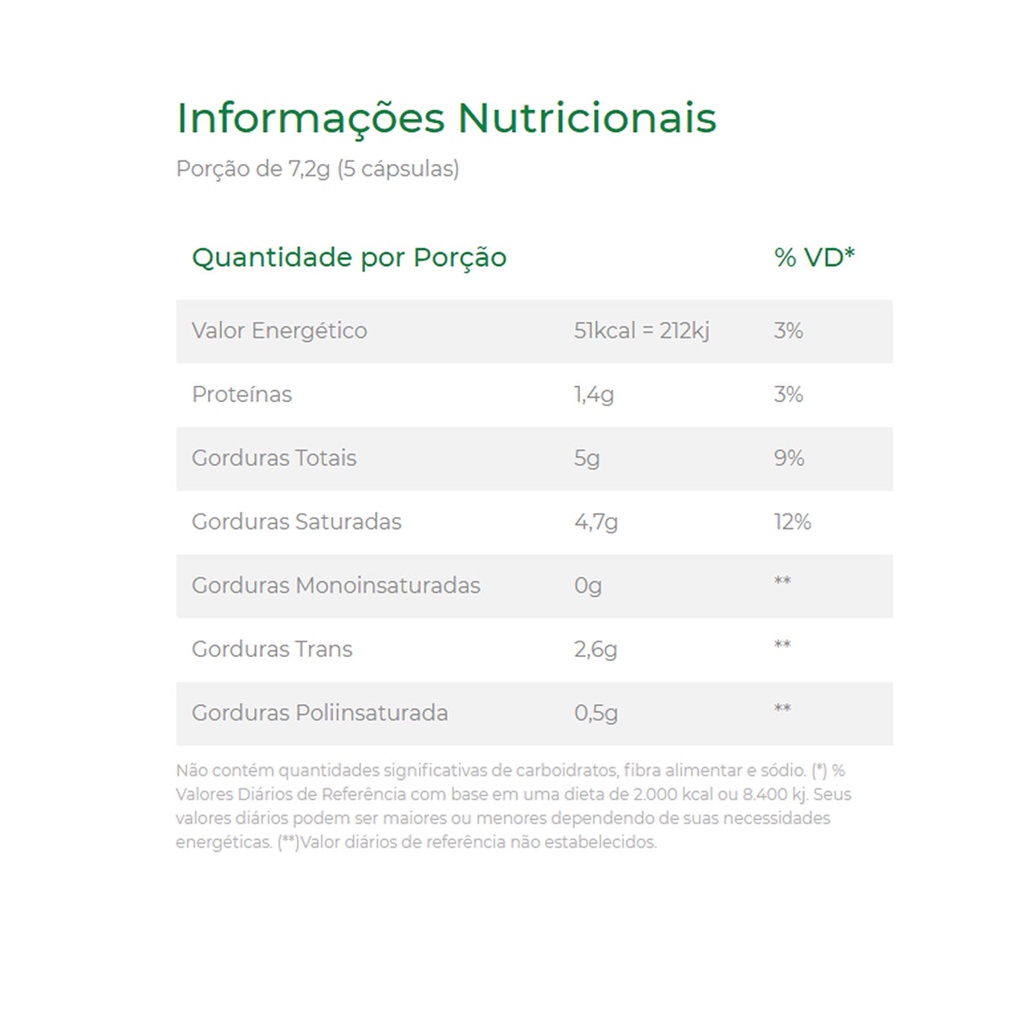 Informações Nutricionais
Porção de 7,2g (5 cápsulas)

| Quantidade por Porção | | % VD* |
|---|---|---|
| Valor Energético | 51kcal = 212kj | 3% |
| Proteínas | 1,4g | 3% |
| Gorduras Totais | 5g | 9% |
| Gorduras Saturadas | 4,7g | 12% |
| Gorduras Monoinsaturadas | 0g | ** |
| Gorduras Trans | 2,6g | ** |
| Gorduras Poliinsaturada | 0,5g | ** |

Não contém quantidades significativas de carboidratos, fibra alimentar e sódio. (*) % Valores Diários de Referência com base em uma dieta de 2.000 kcal ou 8.400 kj. Seus valores diários podem ser maiores ou menores dependendo de suas necessidades energéticas. (**)Valor diários de referência não estabelecidos.